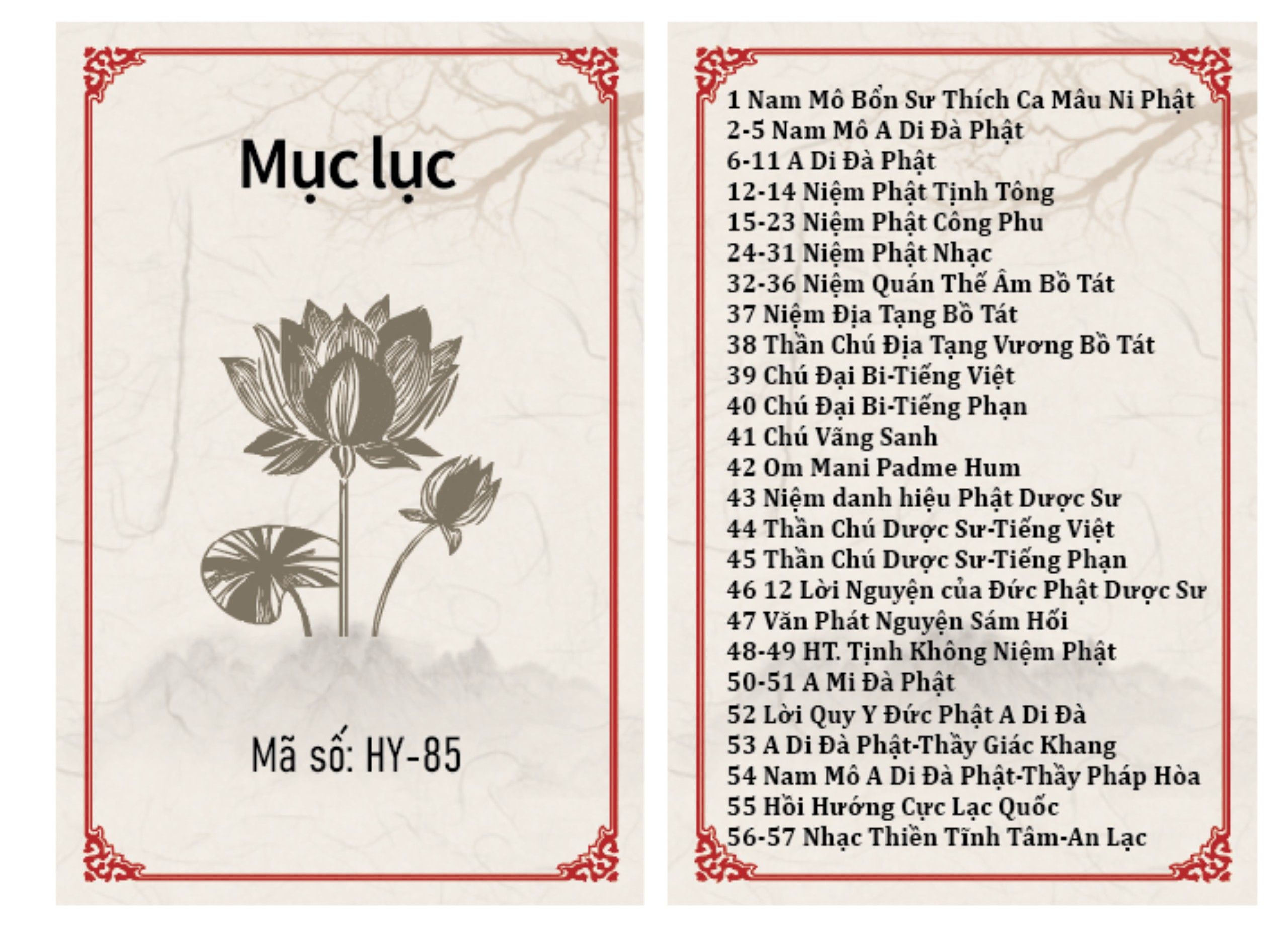 Mục lục

Mã số: HY-85

1 Nam Mô Bổn Sư Thích Ca Mâu Ni Phật
2-5 Nam Mô A Di Đà Phật
6-11 A Di Đà Phật
12-14 Niệm Phật Tịnh Tông
15-23 Niệm Phật Công Phu
24-31 Niệm Phật Nhạc
32-36 Niệm Quán Thế Âm Bồ Tát
37 Niệm Địa Tạng Bồ Tát
38 Thần Chú Địa Tạng Vương Bồ Tát
39 Chú Đại Bi-Tiếng Việt
40 Chú Đại Bi-Tiếng Phạn
41 Chú Vãng Sanh
42 Om Mani Padme Hum
43 Niệm danh hiệu Phật Dược Sư
44 Thần Chú Dược Sư-Tiếng Việt
45 Thần Chú Dược Sư-Tiếng Phạn
46 12 Lời Nguyện của Đức Phật Dược Sư
47 Văn Phát Nguyện Sám Hối
48-49 HT. Tịnh Không Niệm Phật
50-51 A Mi Đà Phật
52 Lời Quy Y Đức Phật A Di Đà
53 A Di Đà Phật-Thầy Giác Khang
54 Nam Mô A Di Đà Phật-Thầy Pháp Hòa
55 Hồi Hướng Cực Lạc Quốc
56-57 Nhạc Thiền Tĩnh Tâm-An Lạc